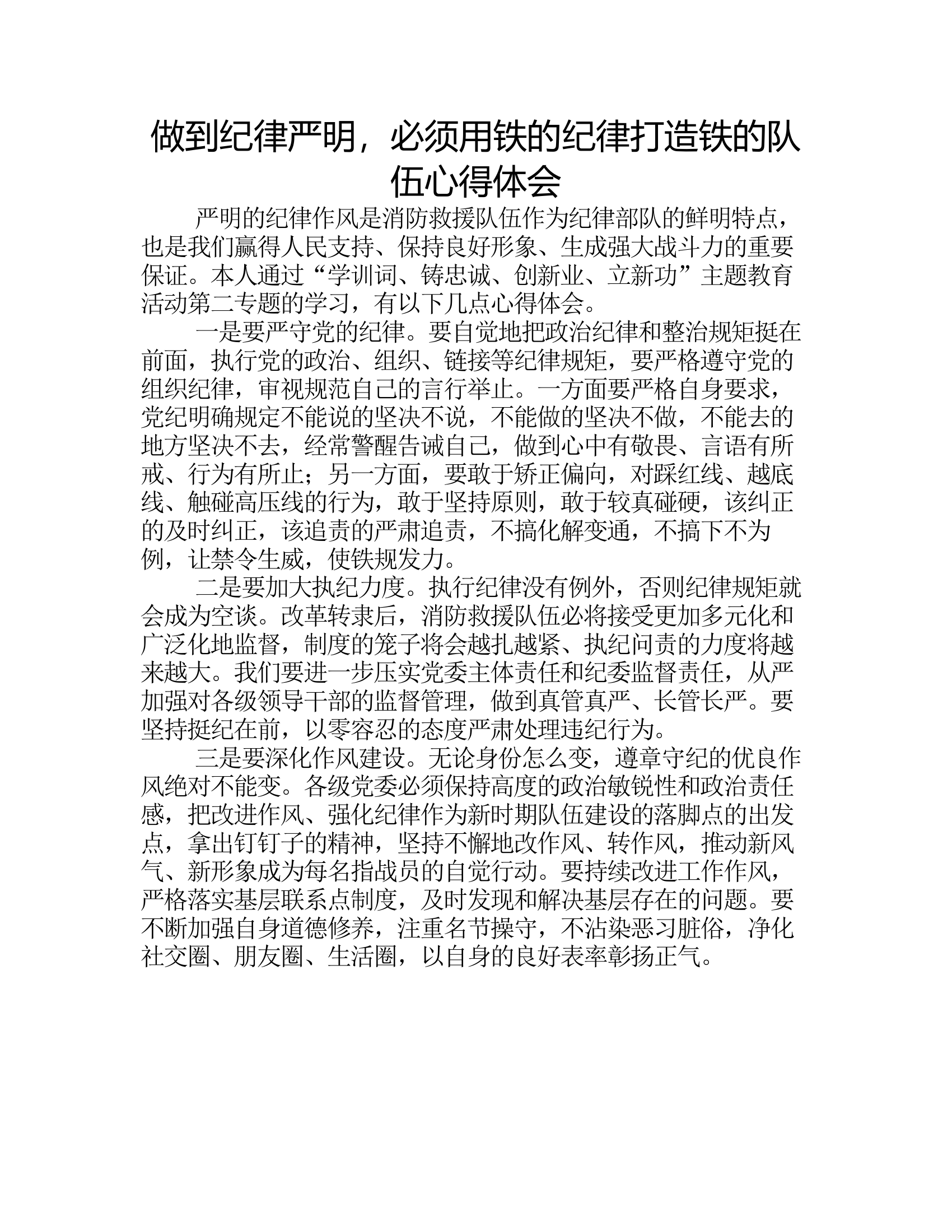 做到纪律严明，必须用铁的纪律打造铁的队伍心得体会

严明的纪律作风是消防救援队伍作为纪律部队的鲜明特点，也是我们赢得人民支持、保持良好形象、生成强大战斗力的重要保证。本人通过“学训词、铸忠诚、创新业、立新功”主题教育活动第二专题的学习，有以下几点心得体会。

一是要严守党的纪律。要自觉地把政治纪律和整治规矩挺在前面，执行党的政治、组织、链接等纪律规矩，要严格遵守党的组织纪律，审视规范自己的言行举止。一方面要严格自身要求，党纪明确规定不能说的坚决不说，不能做的坚决不做，不能去的地方坚决不去，经常警醒告诫自己，做到心中有敬畏、言语有所戒、行为有所止；另一方面，要敢于矫正偏向，对踩红线、越底线、触碰高压线的行为，敢于坚持原则，敢于较真碰硬，该纠正的及时纠正，该追责的严肃追责，不搞化解变通，不搞下不为例，让禁令生威，使铁规发力。

二是要加大执纪力度。执行纪律没有例外，否则纪律规矩就会成为空谈。改革转隶后，消防救援队伍必将接受更加多元化和广泛化地监督，制度的笼子将会越扎越紧、执纪问责的力度将越来越大。我们要进一步压实党委主体责任和纪委监督责任，从严加强对各级领导干部的监督管理，做到真管真严、长管长严。要坚持挺纪在前，以零容忍的态度严肃处理违纪行为。

三是要深化作风建设。无论身份怎么变，遵章守纪的优良作风绝对不能变。各级党委必须保持高度的政治敏锐性和政治责任感，把改进作风、强化纪律作为新时期队伍建设的落脚点的出发点，拿出钉钉子的精神，坚持不懈地改作风、转作风，推动新风气、新形象成为每名指战员的自觉行动。要持续改进工作作风，严格落实基层联系点制度，及时发现和解决基层存在的问题。要不断加强自身道德修养，注重名节操守，不沾染恶习脏俗，净化社交圈、朋友圈、生活圈，以自身的良好表率彰扬正气。